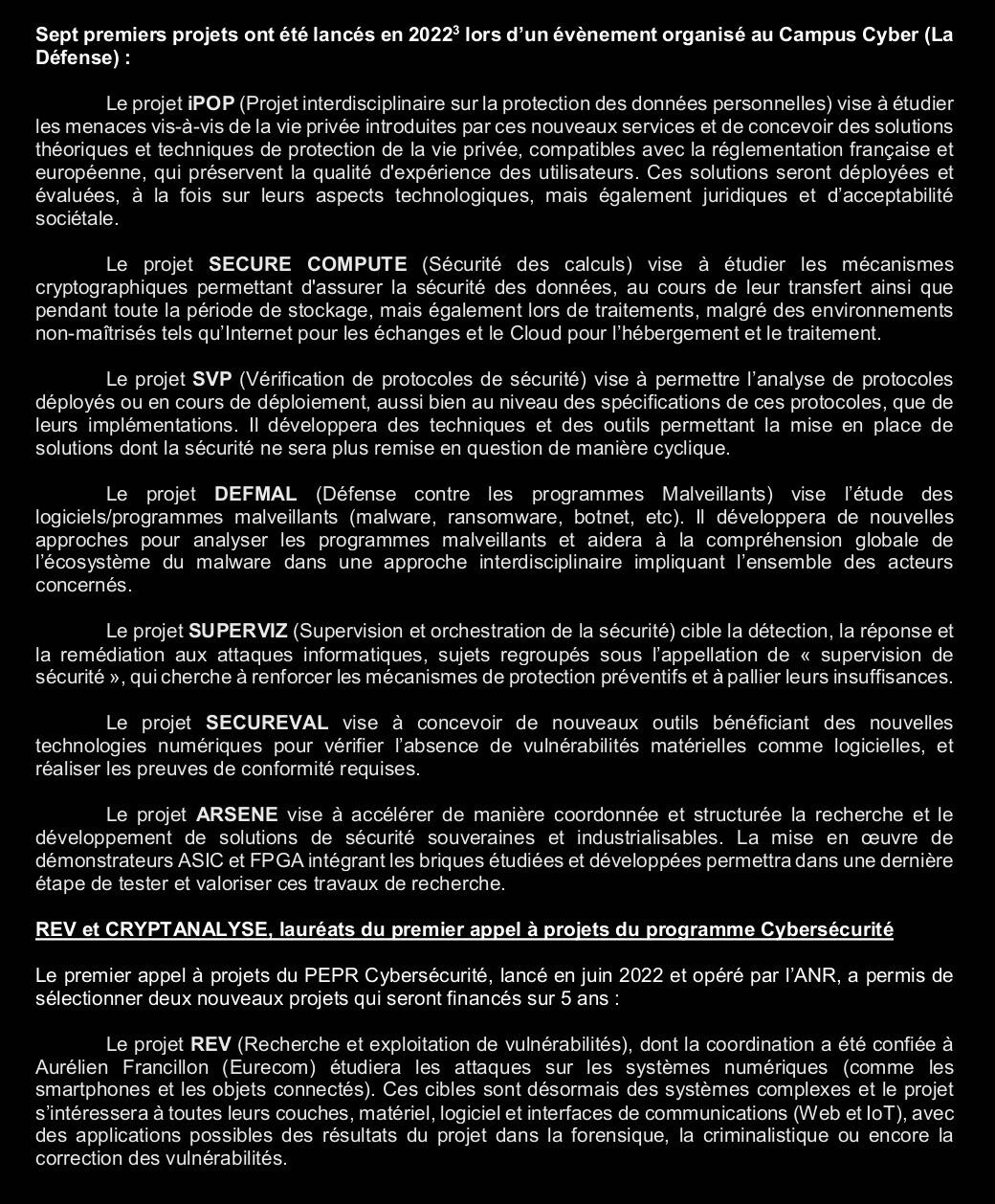 Sept premiers projets ont été lancés en 2022$^3$ lors d'un évènement organisé au Campus Cyber (La Défense) :

Le projet iPOP (Projet interdisciplinaire sur la protection des données personnelles) vise à étudier les menaces vis-à-vis de la vie privée introduites par ces nouveaux services et de concevoir des solutions théoriques et techniques de protection de la vie privée, compatibles avec la réglementation française et européenne, qui préservent la qualité d'expérience des utilisateurs. Ces solutions seront déployées et évaluées, à la fois sur leurs aspects technologiques, mais également juridiques et d'acceptabilité sociétale.

Le projet SECURE COMPUTE (Sécurité des calculs) vise à étudier les mécanismes cryptographiques permettant d'assurer la sécurité des données, au cours de leur transfert ainsi que pendant toute la période de stockage, mais également lors de traitements, malgré des environnements non-maîtrisés tels qu'Internet pour les échanges et le Cloud pour l'hébergement et le traitement.

Le projet SVP (Vérification de protocoles de sécurité) vise à permettre l'analyse de protocoles déployés ou en cours de déploiement, aussi bien au niveau des spécifications de ces protocoles, que de leurs implémentations. Il développera des techniques et des outils permettant la mise en place de solutions dont la sécurité ne sera plus remise en question de manière cyclique.

Le projet DEFMAL (Défense contre les programmes Malveillants) vise l'étude des logiciels/programmes malveillants (malware, ransomware, botnet, etc). Il développera de nouvelles approches pour analyser les programmes malveillants et aidera à la compréhension globale de l'écosystème du malware dans une approche interdisciplinaire impliquant l'ensemble des acteurs concernés.

Le projet SUPERVIZ (Supervision et orchestration de la sécurité) cible la détection, la réponse et la remédiation aux attaques informatiques, sujets regroupés sous l'appellation de « supervision de sécurité », qui cherche à renforcer les mécanismes de protection préventifs et à pallier leurs insuffisances.

Le projet SECUREVAL vise à concevoir de nouveaux outils bénéficiant des nouvelles technologies numériques pour vérifier l'absence de vulnérabilités matérielles comme logicielles, et réaliser les preuves de conformité requises.

Le projet ARSENE vise à accélérer de manière coordonnée et structurée la recherche et le développement de solutions de sécurité souveraines et industrialisables. La mise en œuvre de démonstrateurs ASIC et FPGA intégrant les briques étudiées et développées permettra dans une dernière étape de tester et valoriser ces travaux de recherche.

REV et CRYPTANALYSE, lauréats du premier appel à projets du programme Cybersécurité

Le premier appel à projets du PEPR Cybersécurité, lancé en juin 2022 et opéré par l'ANR, a permis de sélectionner deux nouveaux projets qui seront financés sur 5 ans :

Le projet REV (Recherche et exploitation de vulnérabilités), dont la coordination a été confiée à Aurélien Francillon (Eurecom) étudiera les attaques sur les systèmes numériques (comme les smartphones et les objets connectés). Ces cibles sont désormais des systèmes complexes et le projet s'intéressera à toutes leurs couches, matériel, logiciel et interfaces de communications (Web et IoT), avec des applications possibles des résultats du projet dans la forensique, la criminalistique ou encore la correction des vulnérabilités.